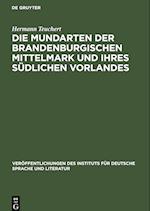 DE GRUYTER

Hermann Teuchert

DIE MUNDARTEN DER BRANDENBURGISCHEN MITTELMARK UND IHRES SÜDLICHEN VORLANDES

VERÖFFENTLICHUNGEN DES INSTITUTS FÜR DEUTSCHE SPRACHE UND LITERATUR

DE G